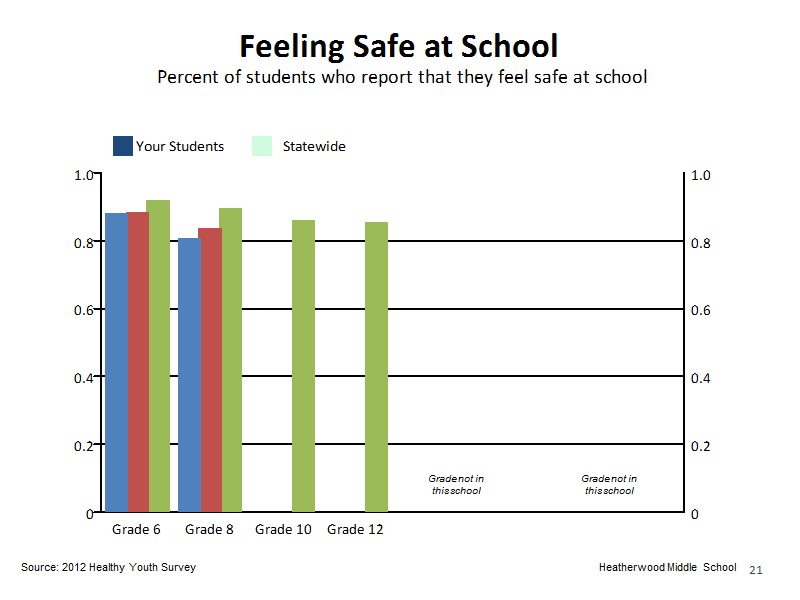 Feeling Safe at School
Percent of students who report that they feel safe at school

Your Students
Statewide

1.0
0.8
0.6
0.4
0.2
0

1.0
0.8
0.6
0.4
0.2
0

Gradenot in thisschool
Gradenot in thisschool

Grade 6 Grade 8 Grade 10 Grade 12

Source: 2012 Healthy Youth Survey

Heatherwood Middle School 21